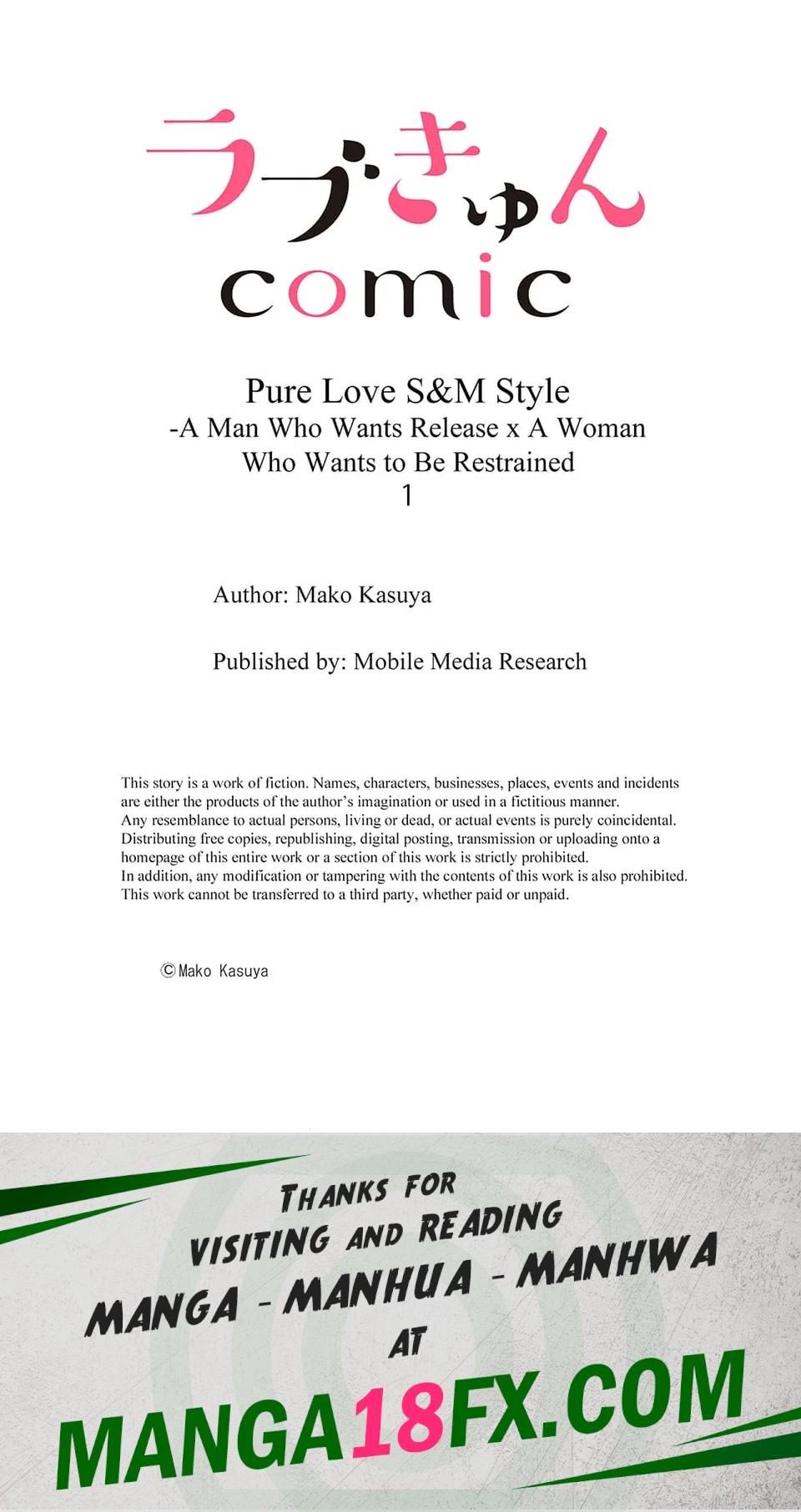 ラブきゅん
comic

Pure Love S&M Style
-A Man Who Wants Release x A Woman Who Wants to Be Restrained
1

Author: Mako Kasuya

Published by: Mobile Media Research

This story is a work of fiction. Names, characters, businesses, places, events and incidents are either the products of the author's imagination or used in a fictitious manner.
Any resemblance to actual persons, living or dead, or actual events is purely coincidental.
Distributing free copies, republishing, digital posting, transmission or uploading onto a homepage of this entire work or a section of this work is strictly prohibited.
In addition, any modification or tampering with the contents of this work is also prohibited.
This work cannot be transferred to a third party, whether paid or unpaid.

©Mako Kasuya

THANKS FOR VISITING AND READING MANGA - MANHUA - MANHWA AT

MANGA18FX.COM